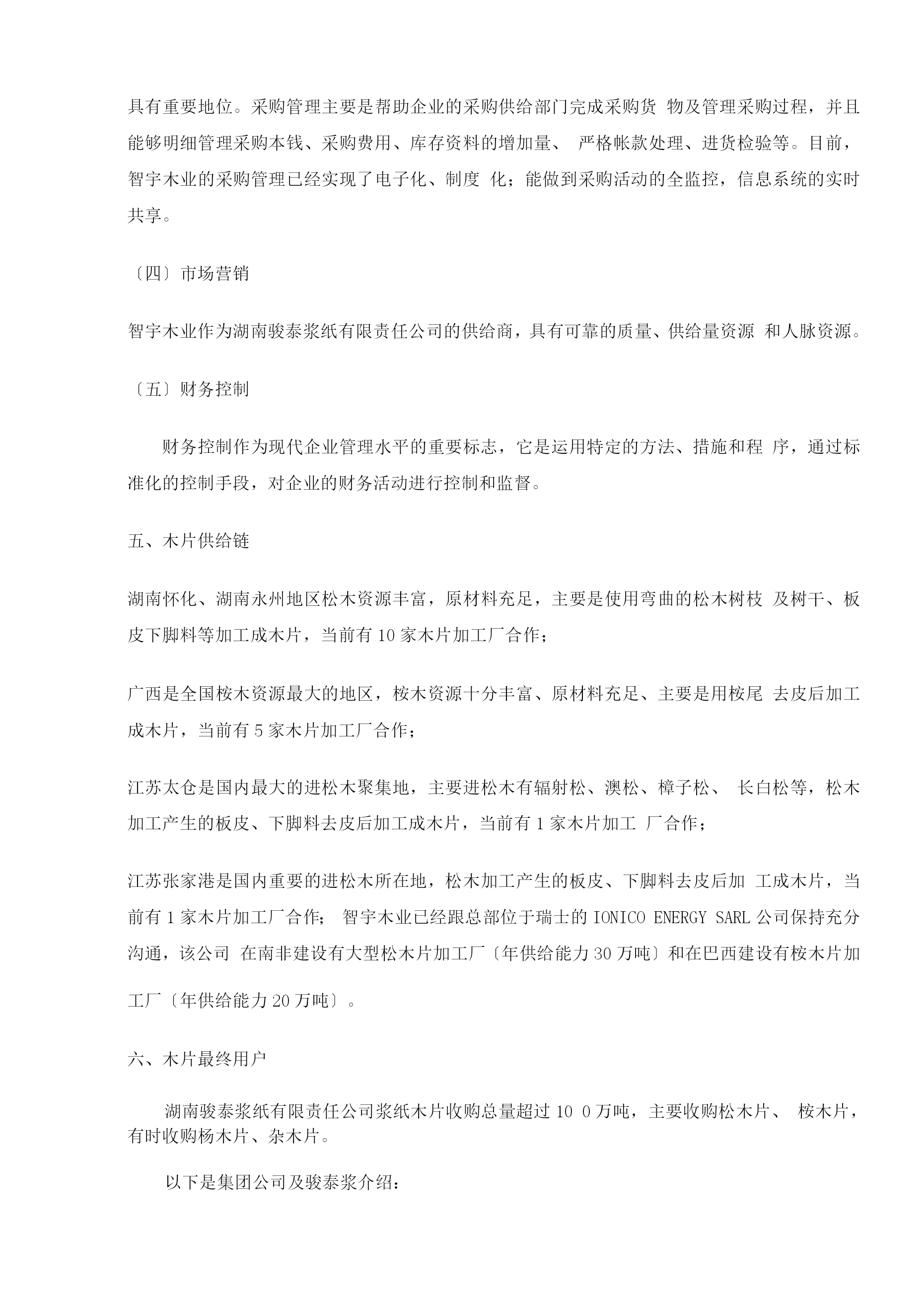 具有重要地位。采购管理主要是帮助企业的采购供给部门完成采购货 物及管理采购过程，并且能够明细管理采购本钱、采购费用、库存资料的增加量、 严格帐款处理、进货检验等。目前，智宇木业的采购管理已经实现了电子化、制度 化；能做到采购活动的全监控，信息系统的实时共享。

〔四〕市场营销

智宇木业作为湖南骏泰浆纸有限责任公司的供给商，具有可靠的质量、供给量资源 和人脉资源。

〔五〕财务控制

财务控制作为现代企业管理水平的重要标志，它是运用特定的方法、措施和程 序，通过标准化的控制手段，对企业的财务活动进行控制和监督。

五、木片供给链

湖南怀化、湖南永州地区松木资源丰富，原材料充足，主要是使用弯曲的松木树枝 及树干、板皮下脚料等加工成木片，当前有 10 家木片加工厂合作；

广西是全国桉木资源最大的地区，桉木资源十分丰富、原材料充足、主要是用桉尾 去皮后加工成木片，当前有 5 家木片加工厂合作；

江苏太仓是国内最大的进松木聚集地，主要进松木有辐射松、澳松、樟子松、 长白松等，松木加工产生的板皮、下脚料去皮后加工成木片，当前有 1 家木片加工 厂合作；

江苏张家港是国内重要的进松木所在地，松木加工产生的板皮、下脚料去皮后加 工成木片，当前有 1 家木片加工厂合作； 智宇木业已经跟总部位于瑞士的 IONICO ENERGY SARL 公司保持充分沟通，该公司 在南非建设有大型松木片加工厂〔年供给能力 30 万吨〕和在巴西建设有桉木片加工厂〔年供给能力 20 万吨〕。

六、木片最终用户

湖南骏泰浆纸有限责任公司浆纸木片收购总量超过 10 0 万吨，主要收购松木片、 桉木片，有时收购杨木片、杂木片。

以下是集团公司及骏泰浆介绍：